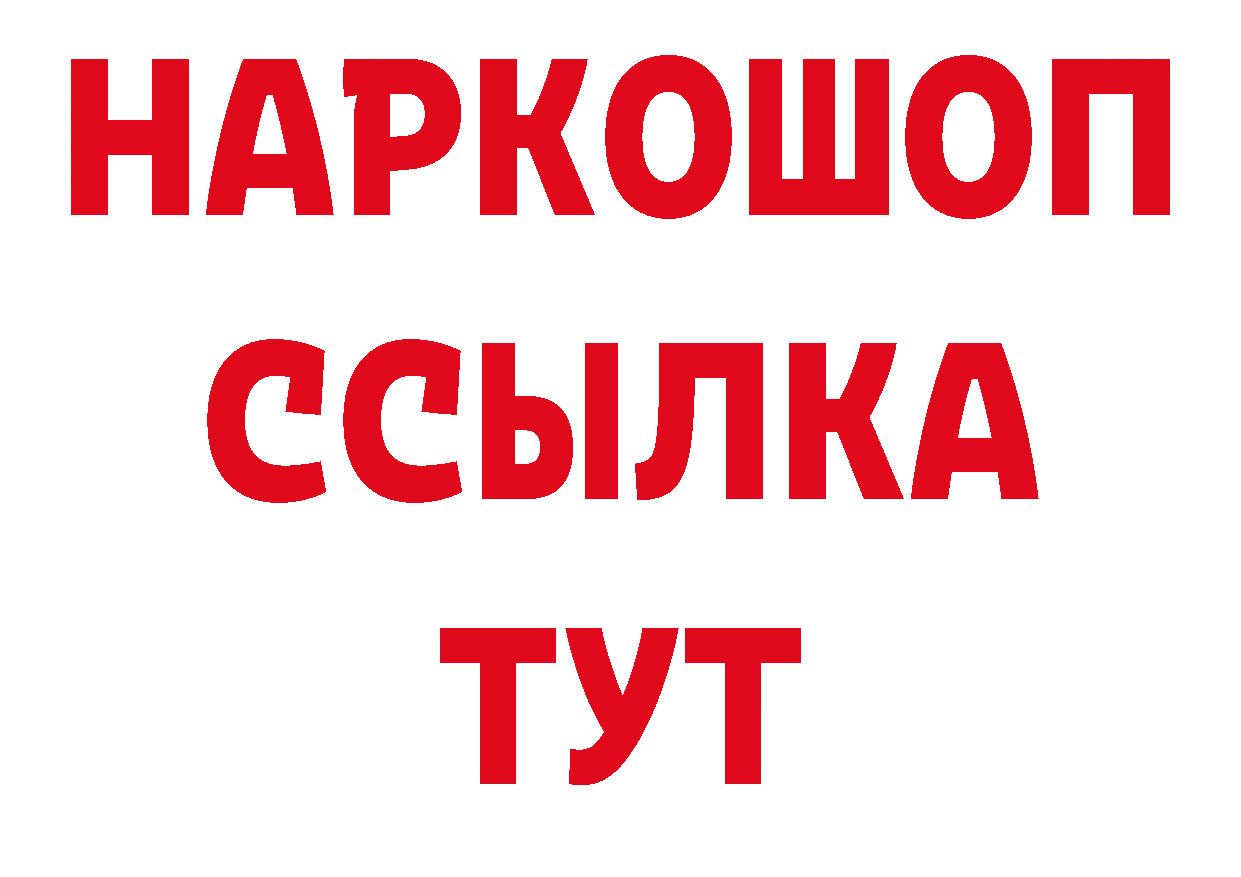 НАРКОШОП
ССЫЛКА
ТУТ